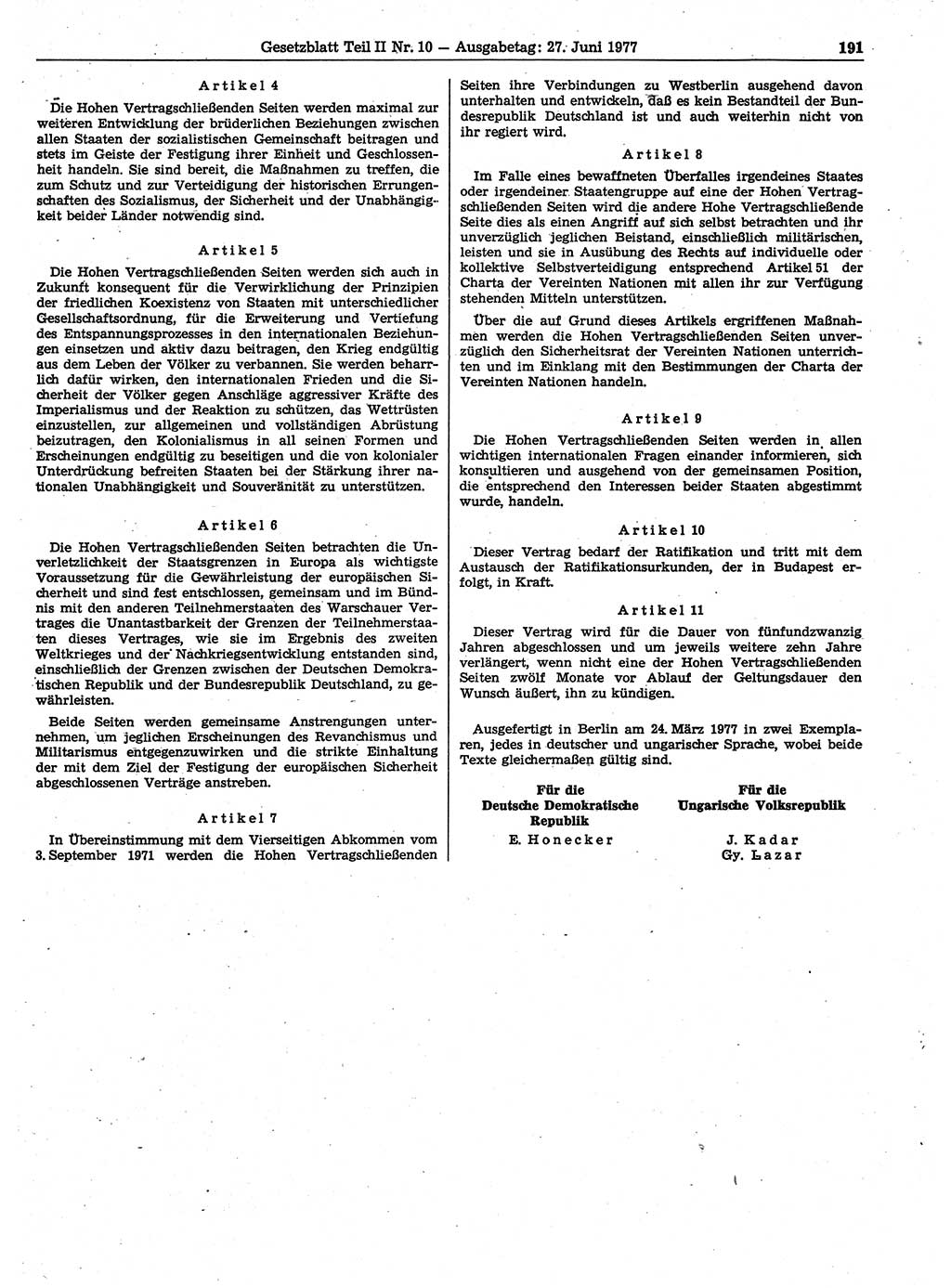 Gesetzblatt Teil II Nr. 10 — Ausgabetag: 27. Juni 1977 191

Artikel 4

Die Hohen Vertragschließenden Seiten werden maximal zur weiteren Entwicklung der brüderlichen Beziehungen zwischen allen Staaten der sozialistischen Gemeinschaft beitragen und stets im Geiste der Festigung ihrer Einheit und Geschlossenheit handeln. Sie sind bereit, die Maßnahmen zu treffen, die zum Schutz und zur Verteidigung der historischen Errungenschaften des Sozialismus, der Sicherheit und der Unabhängigkeit beider Länder notwendig sind.

Artikel 5

Die Hohen Vertragschließenden Seiten werden sich auch in Zukunft konsequent für die Verwirklichung der Prinzipien der friedlichen Koexistenz von Staaten mit unterschiedlicher Gesellschaftsordnung, für die Erweiterung und Vertiefung des Entspannungsprozesses in den internationalen Beziehungen einsetzen und aktiv dazu beitragen, den Krieg endgültig aus dem Leben der Völker zu verbannen. Sie werden beharrlich dafür wirken, den internationalen Frieden und die Sicherheit der Völker gegen Anschläge aggressiver Kräfte des Imperialismus und der Reaktion zu schützen, das Wettrüsten einzustellen, zur allgemeinen und vollständigen Abrüstung beizutragen, den Kolonialismus in all seinen Formen und Erscheinungen endgültig zu beseitigen und die von kolonialer Unterdrückung befreiten Staaten bei der Stärkung ihrer nationalen Unabhängigkeit und Souveränität zu unterstützen.

Artikel 6

Die Hohen Vertragschließenden Seiten betrachten die Unverletzlichkeit der Staatsgrenzen in Europa als wichtigste Voraussetzung für die Gewährleistung der europäischen Sicherheit und sind fest entschlossen, gemeinsam und im Bündnis mit den anderen Teilnehmerstaaten des Warschauer Vertrages die Unantastbarkeit der Grenzen der Teilnehmerstaaten dieses Vertrages, wie sie im Ergebnis des zweiten Weltkrieges und der Nachkriegsentwicklung entstanden sind, einschließlich der Grenzen zwischen der Deutschen Demokratischen Republik und der Bundesrepublik Deutschland, zu gewährleisten.

Beide Seiten werden gemeinsame Anstrengungen unternehmen, um jeglichen Erscheinungen des Revanchismus und Militarismus entgegenzuwirken und die strikte Einhaltung der mit dem Ziel der Festigung der europäischen Sicherheit abgeschlossenen Verträge anstreben.

Artikel 7

In Übereinstimmung mit dem Vierseitigen Abkommen vom 3. September 1971 werden die Hohen Vertragschließenden Seiten ihre Verbindungen zu Westberlin ausgehend davon unterhalten und entwickeln, daß es kein Bestandteil der Bundesrepublik Deutschland ist und auch weiterhin nicht von ihr regiert wird.

Artikel 8

Im Falle eines bewaffneten Überfalles irgendeines Staates oder irgendeiner Staatengruppe auf eine der Hohen Vertragschließenden Seiten wird die andere Hohe Vertragschließende Seite dies als einen Angriff auf sich selbst betrachten und ihr unverzüglich jeglichen Beistand, einschließlich militärischen, leisten und sie in Ausübung des Rechts auf individuelle oder kollektive Selbstverteidigung entsprechend Artikel 51 der Charta der Vereinten Nationen mit allen ihr zur Verfügung stehenden Mitteln unterstützen.

Über die auf Grund dieses Artikels ergriffenen Maßnahmen werden die Hohen Vertragschließenden Seiten unverzüglich den Sicherheitsrat der Vereinten Nationen unterrichten und im Einklang mit den Bestimmungen der Charta der Vereinten Nationen handeln.

Artikel 9

Die Hohen Vertragschließenden Seiten werden in allen wichtigen internationalen Fragen einander informieren, sich konsultieren und ausgehend von der gemeinsamen Position, die entsprechend den Interessen beider Staaten abgestimmt wurde, handeln.

Artikel 10

Dieser Vertrag bedarf der Ratifikation und tritt mit dem Austausch der Ratifikationsurkunden, der in Budapest erfolgt, in Kraft.

Artikel 11

Dieser Vertrag wird für die Dauer von fünfundzwanzig Jahren abgeschlossen und um jeweils weitere zehn Jahre verlängert, wenn nicht eine der Hohen Vertragschließenden Seiten zwölf Monate vor Ablauf der Geltungsdauer den Wunsch äußert, ihn zu kündigen.

Ausgefertigt in Berlin am 24. März 1977 in zwei Exemplaren, jedes in deutscher und ungarischer Sprache, wobei beide Texte gleichermaßen gültig sind.

Für die Deutsche Demokratische Republik
E. Honecker

Für die Ungarische Volksrepublik
J. Kadar
Gy. Lazar